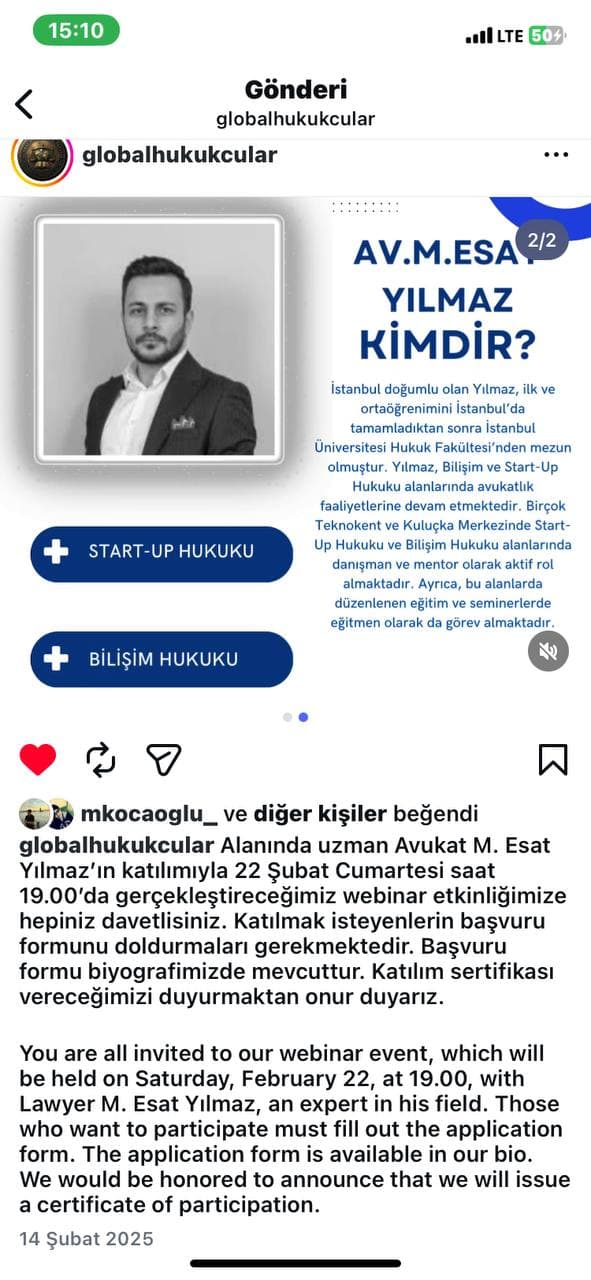 15:10
LTE 50

Gönderi
globalhukukcular

globalhukukcular

2/2

AV.M.ESAT YILMAZ KİMDİR?

İstanbul doğumlu olan Yılmaz, ilk ve ortaöğrenimini İstanbul'da tamamladıktan sonra İstanbul Üniversitesi Hukuk Fakültesi'nden mezun olmuştur. Yılmaz, Bilişim ve Start-Up Hukuku alanlarında avukatlık faaliyetlerine devam etmektedir. Birçok Teknokent ve Kuluçka Merkezinde Start-Up Hukuku ve Bilişim Hukuku alanlarında danışman ve mentor olarak aktif rol almaktadır. Ayrıca, bu alanlarda düzenlenen eğitim ve seminerlerde eğitmen olarak da görev almaktadır.

START-UP HUKUKU

BİLİŞİM HUKUKU

mkocaoglu_ ve diğer kişiler beğendi

globalhukukcular Alanında uzman Avukat M. Esat Yılmaz'ın katılımıyla 22 Şubat Cumartesi saat 19.00'da gerçekleştireceğimiz webinar etkinliğimize hepiniz davetlisiniz. Katılmak isteyenlerin başvuru formunu doldurmaları gerekmektedir. Başvuru formu biyografimizde mevcuttur. Katılım sertifikası vereceğimizi duyurmaktan onur duyarız.

You are all invited to our webinar event, which will be held on Saturday, February 22, at 19.00, with Lawyer M. Esat Yılmaz, an expert in his field. Those who want to participate must fill out the application form. The application form is available in our bio. We would be honored to announce that we will issue a certificate of participation.

14 Şubat 2025